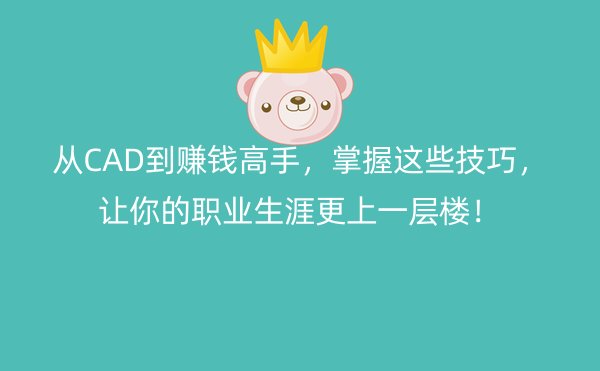 从CAD到赚钱高手，掌握这些技巧，让你的职业生涯更上一层楼！